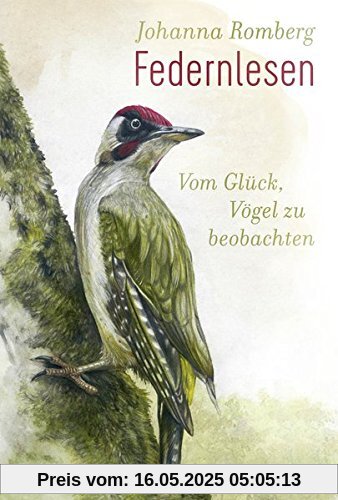 Johanna Romberg
Federnlesen

Vom Glück, Vögel zu beobachten

Preis vom: 16.05.2025 05:05:13